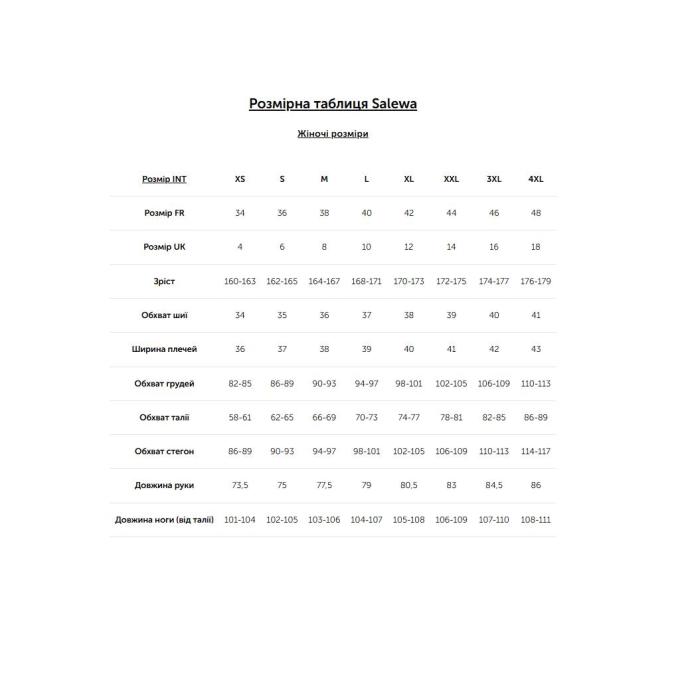 Розмірна таблиця Salewa

Жіночі розміри

| Розмір INT | XS | S | M | L | XL | XXL | 3XL | 4XL |
|---|---|---|---|---|---|---|---|---|
| Розмір FR | 34 | 36 | 38 | 40 | 42 | 44 | 46 | 48 |
| Розмір UK | 4 | 6 | 8 | 10 | 12 | 14 | 16 | 18 |
| Зріст | 160-163 | 162-165 | 164-167 | 168-171 | 170-173 | 172-175 | 174-177 | 176-179 |
| Обхват шиї | 34 | 35 | 36 | 37 | 38 | 39 | 40 | 41 |
| Ширина плечей | 36 | 37 | 38 | 39 | 40 | 41 | 42 | 43 |
| Обхват грудей | 82-85 | 86-89 | 90-93 | 94-97 | 98-101 | 102-105 | 106-109 | 110-113 |
| Обхват талії | 58-61 | 62-65 | 66-69 | 70-73 | 74-77 | 78-81 | 82-85 | 86-89 |
| Обхват стегон | 86-89 | 90-93 | 94-97 | 98-101 | 102-105 | 106-109 | 110-113 | 114-117 |
| Довжина руки | 73,5 | 75 | 77,5 | 79 | 80,5 | 83 | 84,5 | 86 |
| Довжина ноги (від талії) | 101-104 | 102-105 | 103-106 | 104-107 | 105-108 | 106-109 | 107-110 | 108-111 |